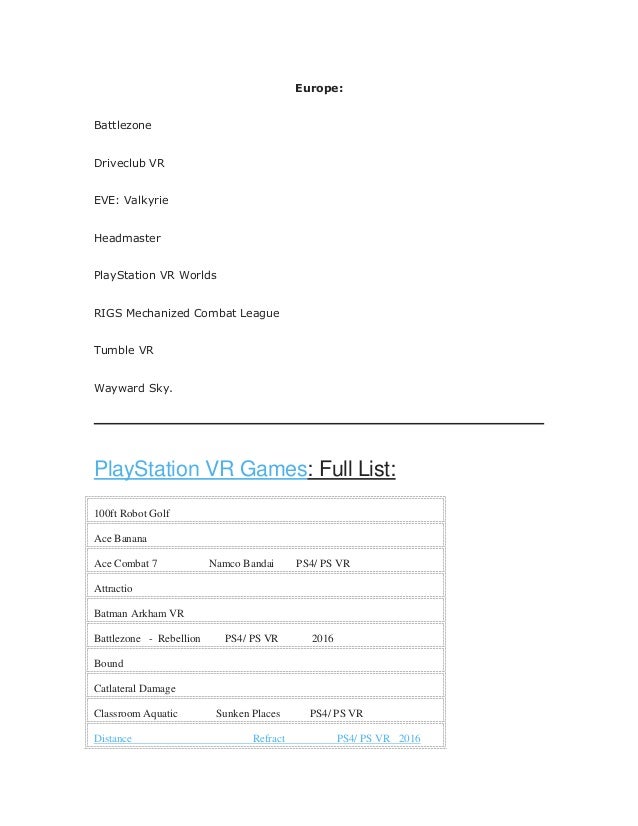 Europe:

Battlezone

Driveclub VR

EVE: Valkyrie

Headmaster

PlayStation VR Worlds

RIGS Mechanized Combat League

Tumble VR

Wayward Sky.

PlayStation VR Games: Full List:

| 100ft Robot Golf |
|---|
| Ace Banana |
| Ace Combat 7 Namco Bandai PS4/ PS VR |
| Attractio |
| Batman Arkham VR |
| Battlezone - Rebellion PS4/ PS VR 2016 |
| Bound |
| Catlateral Damage |
| Classroom Aquatic Sunken Places PS4/ PS VR |
| Distance Refract PS4/ PS VR 2016 |